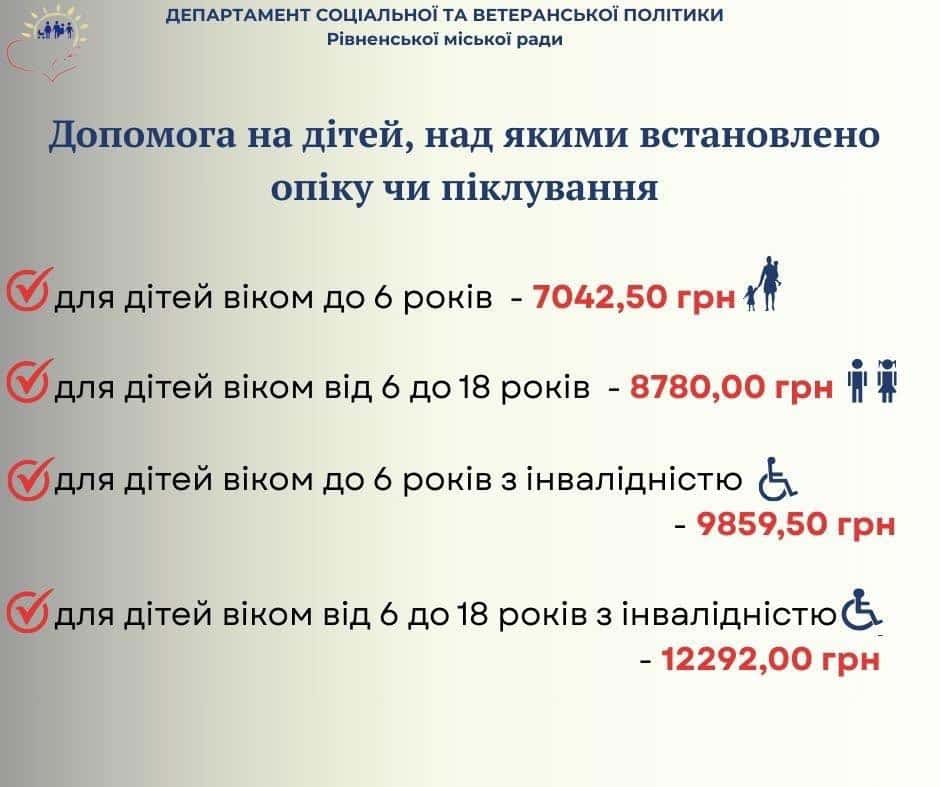 ДЕПАРТАМЕНТ СОЦІАЛЬНОЇ ТА ВЕТЕРАНСЬКОЇ ПОЛІТИКИ
Рівненської міської ради

Допомога на дітей, над якими встановлено опіку чи піклування

для дітей віком до 6 років - 7042,50 грн

для дітей віком від 6 до 18 років - 8780,00 грн

для дітей віком до 6 років з інвалідністю - 9859,50 грн

для дітей віком від 6 до 18 років з інвалідністю - 12292,00 грн